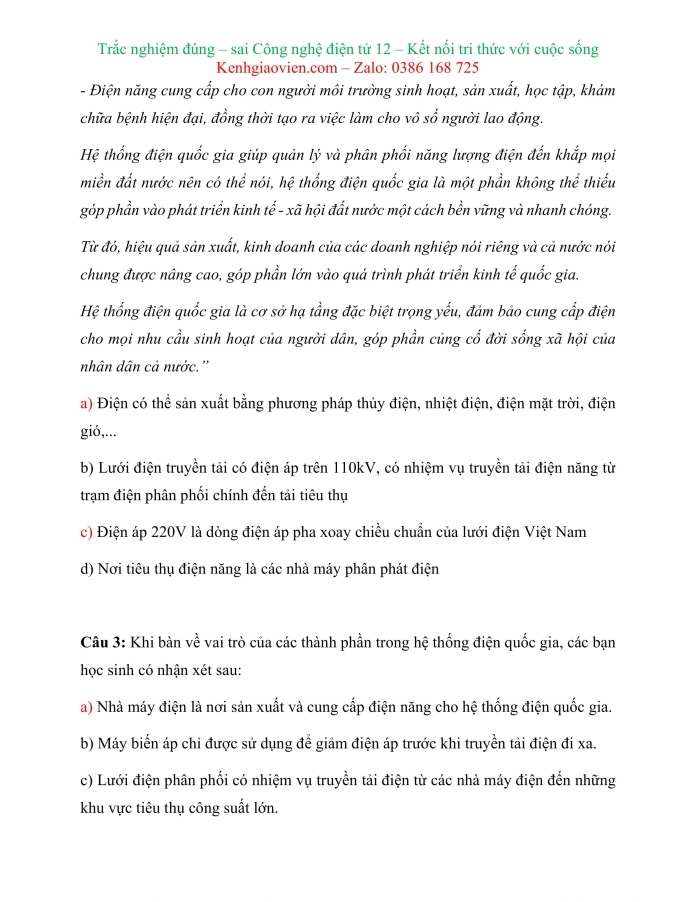 Trắc nghiệm đúng – sai Công nghệ điện tử 12 – Kết nối tri thức với cuộc sống
Kenhgiaovien.com – Zalo: 0386 168 725

- Điện năng cung cấp cho con người môi trường sinh hoạt, sản xuất, học tập, khám chữa bệnh hiện đại, đồng thời tạo ra việc làm cho vô số người lao động.

Hệ thống điện quốc gia giúp quản lý và phân phối năng lượng điện đến khắp mọi miền đất nước nên có thể nói, hệ thống điện quốc gia là một phần không thể thiếu góp phần vào phát triển kinh tế - xã hội đất nước một cách bền vững và nhanh chóng.

Từ đó, hiệu quả sản xuất, kinh doanh của các doanh nghiệp nói riêng và cả nước nói chung được nâng cao, góp phần lớn vào quá trình phát triển kinh tế quốc gia.

Hệ thống điện quốc gia là cơ sở hạ tầng đặc biệt trọng yếu, đảm bảo cung cấp điện cho mọi nhu cầu sinh hoạt của người dân, góp phần củng cố đời sống xã hội của nhân dân cả nước."

a) Điện có thể sản xuất bằng phương pháp thủy điện, nhiệt điện, điện mặt trời, điện gió,...

b) Lưới điện truyền tải có điện áp trên 110kV, có nhiệm vụ truyền tải điện năng từ trạm điện phân phối chính đến tải tiêu thụ

c) Điện áp 220V là dòng điện áp pha xoay chiều chuẩn của lưới điện Việt Nam

d) Nơi tiêu thụ điện năng là các nhà máy phân phát điện

Câu 3: Khi bàn về vai trò của các thành phần trong hệ thống điện quốc gia, các bạn học sinh có nhận xét sau:

a) Nhà máy điện là nơi sản xuất và cung cấp điện năng cho hệ thống điện quốc gia.

b) Máy biến áp chỉ được sử dụng để giảm điện áp trước khi truyền tải điện đi xa.

c) Lưới điện phân phối có nhiệm vụ truyền tải điện từ các nhà máy điện đến những khu vực tiêu thụ công suất lớn.